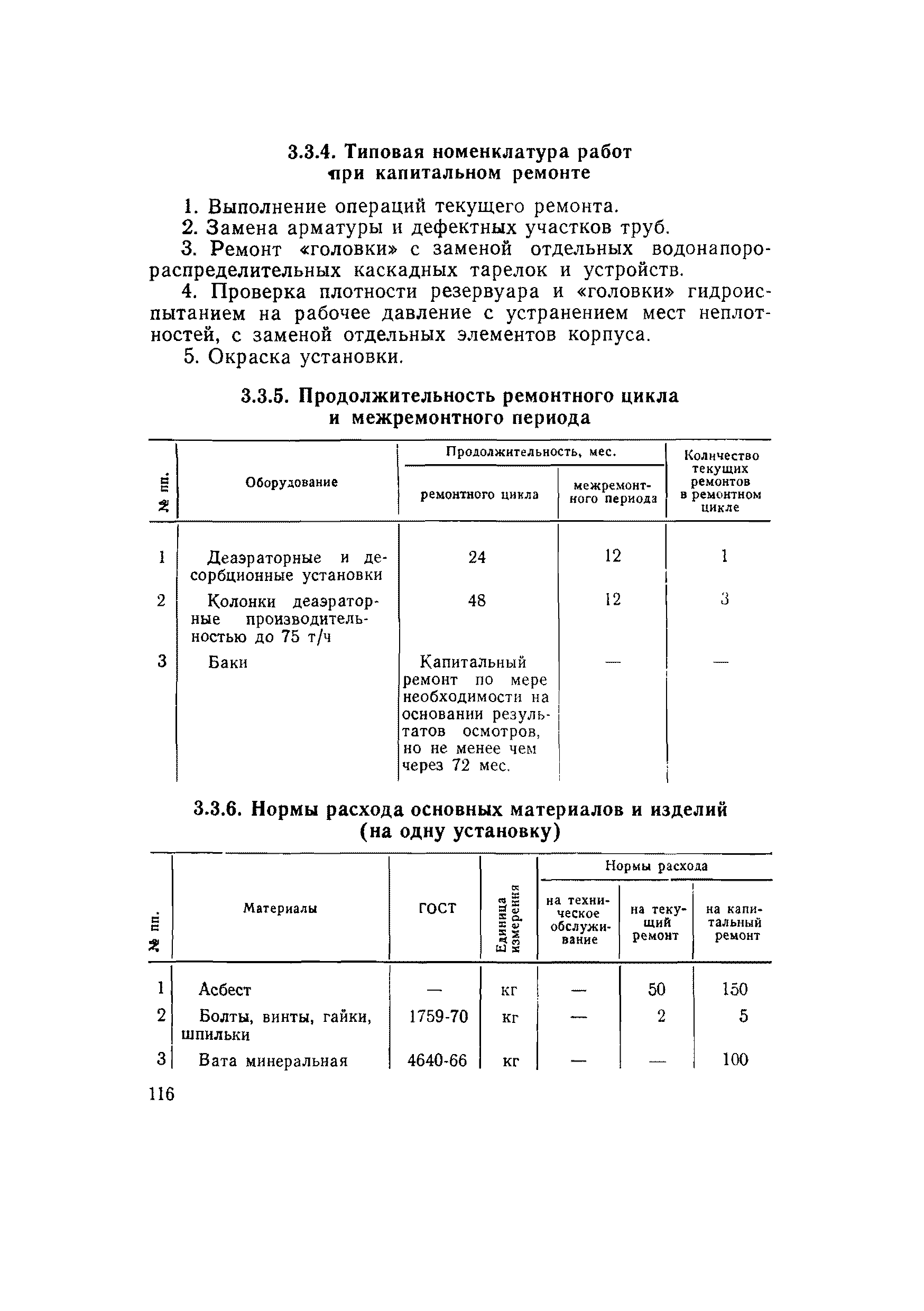 3.3.4. Типовая номенклатура работ при капитальном ремонте

1. Выполнение операций текущего ремонта.

2. Замена арматуры и дефектных участков труб.

3. Ремонт «головки» с заменой отдельных водонапорораспределительных каскадных тарелок и устройств.

4. Проверка плотности резервуара и «головки» гидроиспытанием на рабочее давление с устранением мест неплотностей, с заменой отдельных элементов корпуса.

5. Окраска установки.

3.3.5. Продолжительность ремонтного цикла и межремонтного периода

| № пп. | Оборудование | Продолжительность, мес. ремонтного цикла | Продолжительность, мес. межремонтного периода | Количество текущих ремонтов в ремонтном цикле |
|---|---|---|---|---|
| 1 | Деаэраторные и десорбционные установки | 24 | 12 | 1 |
| 2 | Колонки деаэраторные производительностью до 75 т/ч | 48 | 12 | 3 |
| 3 | Баки | Капитальный ремонт по мере необходимости на основании результатов осмотров, но не менее чем через 72 мес. | — | — |

3.3.6. Нормы расхода основных материалов и изделий (на одну установку)

| № пп. | Материалы | ГОСТ | Единица измерения | Нормы расхода на техническое обслуживание | Нормы расхода на текущий ремонт | Нормы расхода на капитальный ремонт |
|---|---|---|---|---|---|---|
| 1 | Асбест | — | кг | — | 50 | 150 |
| 2 | Болты, винты, гайки, шпильки | 1759-70 | кг | — | 2 | 5 |
| 3 | Вата минеральная | 4640-66 | кг | — | — | 100 |

116